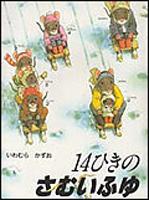 いわむら かずお

14ひきの
さむいふゆ